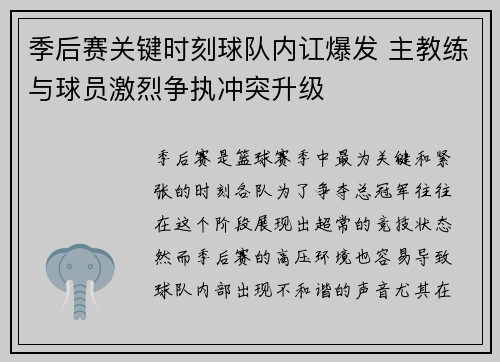 季后赛关键时刻球队内讧爆发 主教练与球员激烈争执冲突升级

季后赛是篮球赛季中最为关键和紧张的时刻各队为了争夺总冠军往往在这个阶段展现出超常的竞技状态然而季后赛的高压环境也容易导致球队内部出现不和谐的声音尤其在